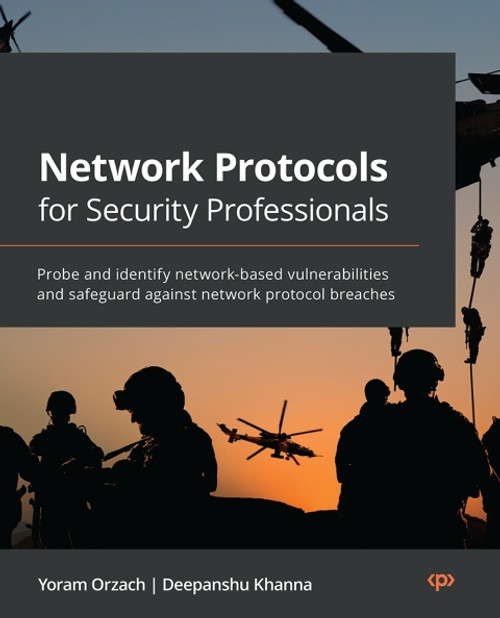 Network Protocols
for Security Professionals

Probe and identify network-based vulnerabilities and safeguard against network protocol breaches

Yoram Orzach | Deepanshu Khanna

<p>